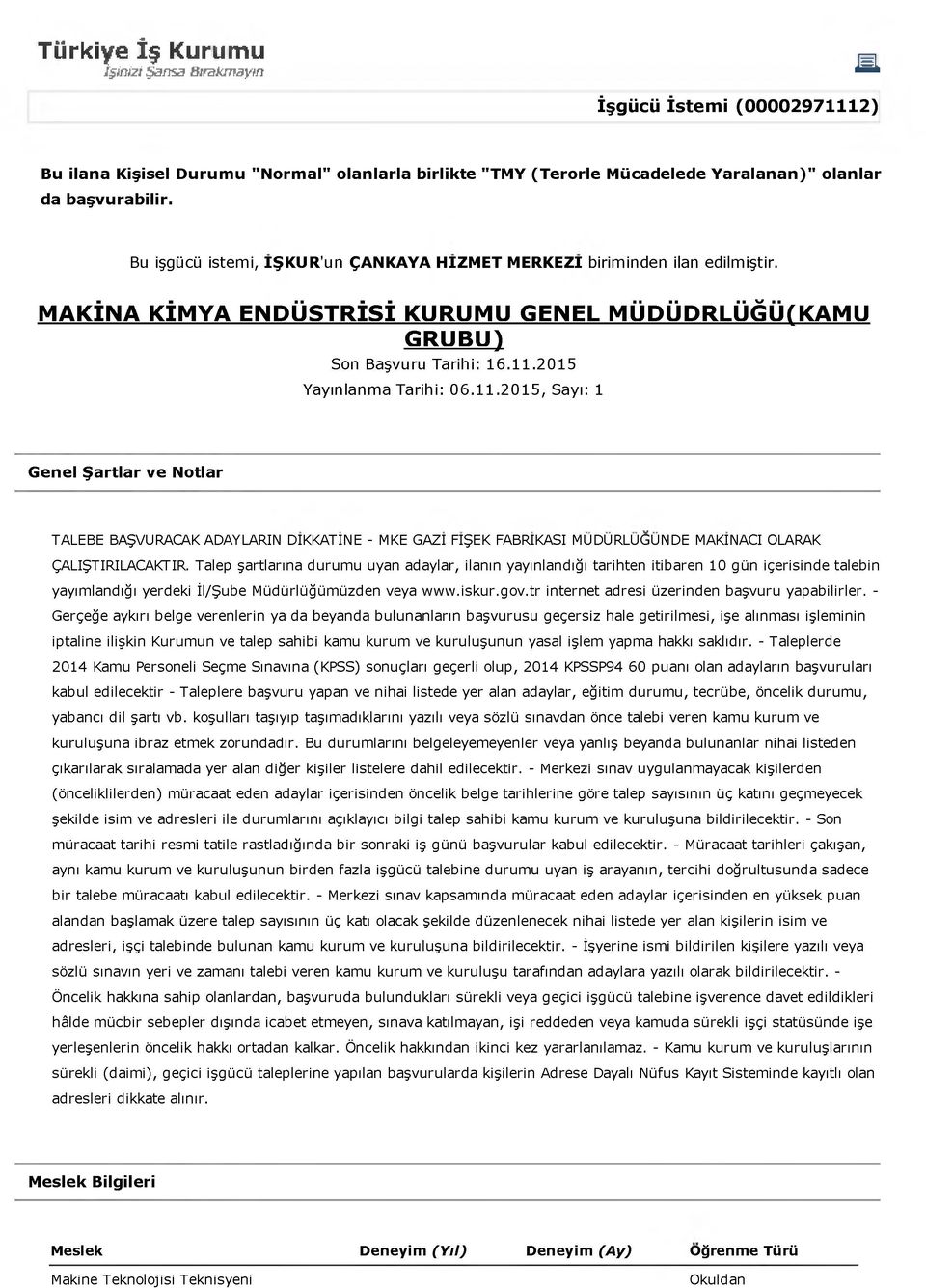 Türkiye İş Kurumu
İşinizi Şansa Bırakmayın

İşgücü İstemi (00002971112)

Bu ilana Kişisel Durumu "Normal" olanlarla birlikte "TMY (Terorle Mücadelede Yaralanan)" olanlar da başvurabilir.

Bu işgücü istemi, İŞKUR'un ÇANKAYA HİZMET MERKEZİ biriminden ilan edilmiştir.

MAKİNA KİMYA ENDÜSTRİSİ KURUMU GENEL MÜDÜDRLÜĞÜ(KAMU GRUBU)
Son Başvuru Tarihi: 16.11.2015
Yayınlanma Tarihi: 06.11.2015, Sayı: 1

Genel Şartlar ve Notlar

TALEBE BAŞVURACAK ADAYLARIN DİKKATİNE - MKE GAZİ FİŞEK FABRİKASI MÜDÜRLÜĞÜNDE MAKİNACI OLARAK ÇALIŞTIRILACAKTIR. Talep şartlarına durumu uyan adaylar, ilanın yayınlandığı tarihten itibaren 10 gün içerisinde talebin yayımlandığı yerdeki İl/Şube Müdürlüğümüzden veya www.iskur.gov.tr internet adresi üzerinden başvuru yapabilirler. - Gerçeğe aykırı belge verenlerin ya da beyanda bulunanların başvurusu geçersiz hale getirilmesi, işe alınması işleminin iptaline ilişkin Kurumun ve talep sahibi kamu kurum ve kuruluşunun yasal işlem yapma hakkı saklıdır. - Taleplerde 2014 Kamu Personeli Seçme Sınavına (KPSS) sonuçları geçerli olup, 2014 KPSSP94 60 puanı olan adayların başvuruları kabul edilecektir - Taleplere başvuru yapan ve nihai listede yer alan adaylar, eğitim durumu, tecrübe, öncelik durumu, yabancı dil şartı vb. koşulları taşıyıp taşımadıklarını yazılı veya sözlü sınavdan önce talebi veren kamu kurum ve kuruluşuna ibraz etmek zorundadır. Bu durumlarını belgeleyemeyenler veya yanlış beyanda bulunanlar nihai listeden çıkarılarak sıralamada yer alan diğer kişiler listelere dahil edilecektir. - Merkezi sınav uygulanmayacak kişilerden (önceliklilerden) müracaat eden adaylar içerisinden öncelik belge tarihlerine göre talep sayısının üç katını geçmeyecek şekilde isim ve adresleri ile durumlarını açıklayıcı bilgi talep sahibi kamu kurum ve kuruluşuna bildirilecektir. - Son müracaat tarihi resmi tatile rastladığında bir sonraki iş günü başvurular kabul edilecektir. - Müracaat tarihleri çakışan, aynı kamu kurum ve kuruluşunun birden fazla işgücü talebine durumu uyan iş arayanın, tercihi doğrultusunda sadece bir talebe müracaatı kabul edilecektir. - Merkezi sınav kapsamında müracaat eden adaylar içerisinden en yüksek puan alandan başlamak üzere talep sayısının üç katı olacak şekilde düzenlenecek nihai listede yer alan kişilerin isim ve adresleri, işçi talebinde bulunan kamu kurum ve kuruluşuna bildirilecektir. - İşyerine ismi bildirilen kişilere yazılı veya sözlü sınavın yeri ve zamanı talebi veren kamu kurum ve kuruluşu tarafından adaylara yazılı olarak bildirilecektir. - Öncelik hakkına sahip olanlardan, başvuruda bulundukları sürekli veya geçici işgücü talebine işverence davet edildikleri hâlde mücbir sebepler dışında icabet etmeyen, sınava katılmayan, işi reddeden veya kamuda sürekli işçi statüsünde işe yerleşenlerin öncelik hakkı ortadan kalkar. Öncelik hakkından ikinci kez yararlanılamaz. - Kamu kurum ve kuruluşlarının sürekli (daimi), geçici işgücü taleplerine yapılan başvurularda kişilerin Adrese Dayalı Nüfus Kayıt Sisteminde kayıtlı olan adresleri dikkate alınır.

Meslek Bilgileri

| Meslek | Deneyim (Yıl) | Deneyim (Ay) | Öğrenme Türü |
|---|---|---|---|
| Makine Teknolojisi Teknisyeni | | | Okuldan |